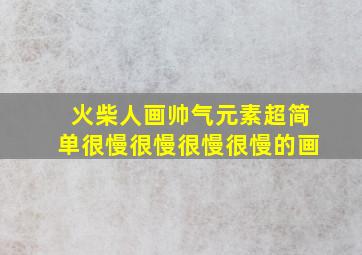 火柴人画帅气元素超简单很慢很慢很慢很慢的画